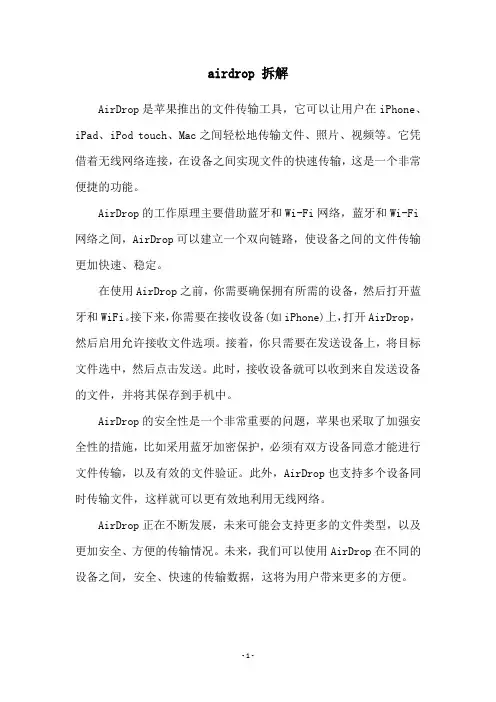 airdrop 拆解

AirDrop是苹果推出的文件传输工具，它可以让用户在iPhone、iPad、iPod touch、Mac之间轻松地传输文件、照片、视频等。它凭借着无线网络连接，在设备之间实现文件的快速传输，这是一个非常便捷的功能。

AirDrop的工作原理主要借助蓝牙和Wi-Fi网络，蓝牙和Wi-Fi网络之间，AirDrop可以建立一个双向链路，使设备之间的文件传输更加快速、稳定。

在使用AirDrop之前，你需要确保拥有所需的设备，然后打开蓝牙和WiFi。接下来，你需要在接收设备(如iPhone)上，打开AirDrop，然后启用允许接收文件选项。接着，你只需要在发送设备上，将目标文件选中，然后点击发送。此时，接收设备就可以收到来自发送设备的文件，并将其保存到手机中。

AirDrop的安全性是一个非常重要的问题，苹果也采取了加强安全性的措施，比如采用蓝牙加密保护，必须有双方设备同意才能进行文件传输，以及有效的文件验证。此外，AirDrop也支持多个设备同时传输文件，这样就可以更有效地利用无线网络。

AirDrop正在不断发展，未来可能会支持更多的文件类型，以及更加安全、方便的传输情况。未来，我们可以使用AirDrop在不同的设备之间，安全、快速的传输数据，这将为用户带来更多的方便。

-1-